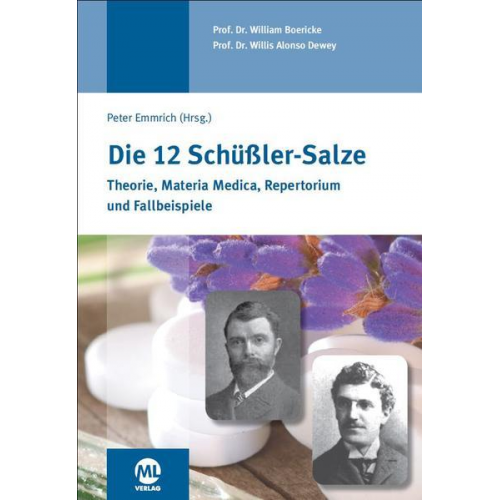 Prof. Dr. William Boericke
Prof. Dr. Willis Alonso Dewey

Peter Emmrich (Hrsg.)

Die 12 Schüßler-Salze

Theorie, Materia Medica, Repertorium und Fallbeispiele

ML
VERLAG